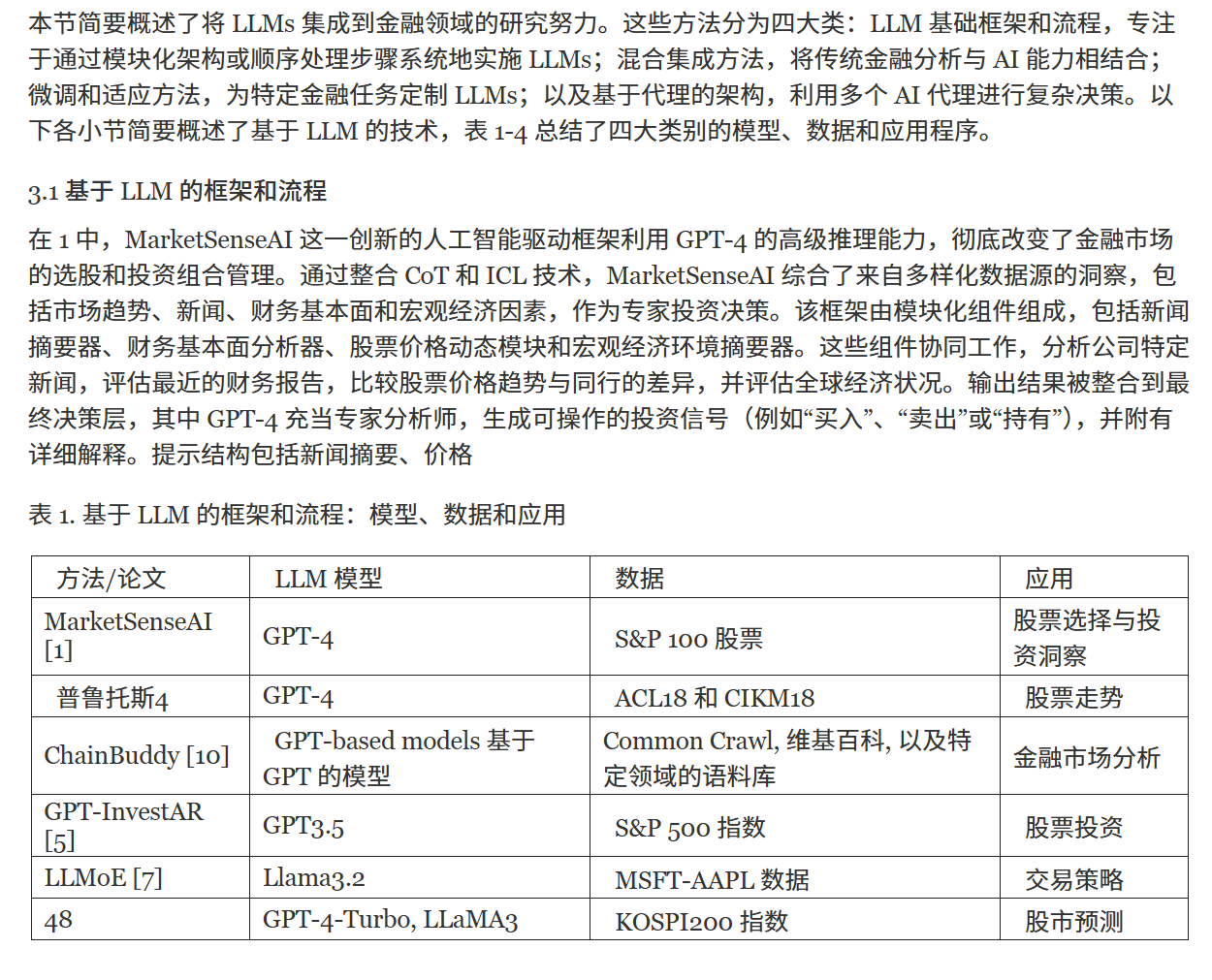 本节简要概述了将 LLMs 集成到金融领域的研究努力。这些方法分为四大类：LLM 基础框架和流程，专注于通过模块化架构或顺序处理步骤系统地实施 LLMs；混合集成方法，将传统金融分析与 AI 能力相结合；微调和适应方法，为特定金融任务定制 LLMs；以及基于代理的架构，利用多个 AI 代理进行复杂决策。以下各小节简要概述了基于 LLM 的技术，表 1-4 总结了四大类别的模型、数据和应用程序。

3.1 基于 LLM 的框架和流程

在 1 中，MarketSenseAI 这一创新的人工智能驱动框架利用 GPT-4 的高级推理能力，彻底改变了金融市场的选股和投资组合管理。通过整合 CoT 和 ICL 技术，MarketSenseAI 综合了来自多样化数据源的洞察，包括市场趋势、新闻、财务基本面和宏观经济因素，作为专家投资决策。该框架由模块化组件组成，包括新闻摘要器、财务基本面分析器、股票价格动态模块和宏观经济环境摘要器。这些组件协同工作，分析公司特定新闻，评估最近的财务报告，比较股票价格趋势与同行的差异，并评估全球经济状况。输出结果被整合到最终决策层，其中 GPT-4 充当专家分析师，生成可操作的投资信号（例如“买入”、“卖出”或“持有”），并附有详细解释。提示结构包括新闻摘要、价格

表 1. 基于 LLM 的框架和流程：模型、数据和应用

| 方法/论文 | LLM 模型 | 数据 | 应用 |
|---|---|---|---|
| MarketSenseAI [1] | GPT-4 | S&P 100 股票 | 股票选择与投资洞察 |
| 普鲁托斯4 | GPT-4 | ACL18 和 CIKM18 | 股票走势 |
| ChainBuddy [10] | GPT-based models 基于 GPT 的模型 | Common Crawl, 维基百科, 以及特定领域的语料库 | 金融市场分析 |
| GPT-InvestAR [5] | GPT3.5 | S&P 500 指数 | 股票投资 |
| LLMoE [7] | Llama3.2 | MSFT-AAPL 数据 | 交易策略 |
| 48 | GPT-4-Turbo, LLaMA3 | KOSPI200 指数 | 股市预测 |